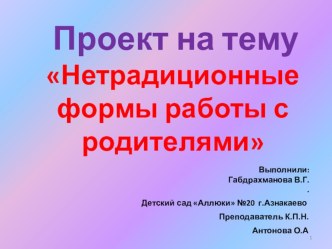 Проект на тему
«Нетрадиционные формы работы с родителями»

Выполнили:
Габдрахманова В.Г.
.
Детский сад «Аллюки» №20 г.Азнакаево
Преподаватель К.П.Н.
Антонова О.А

1